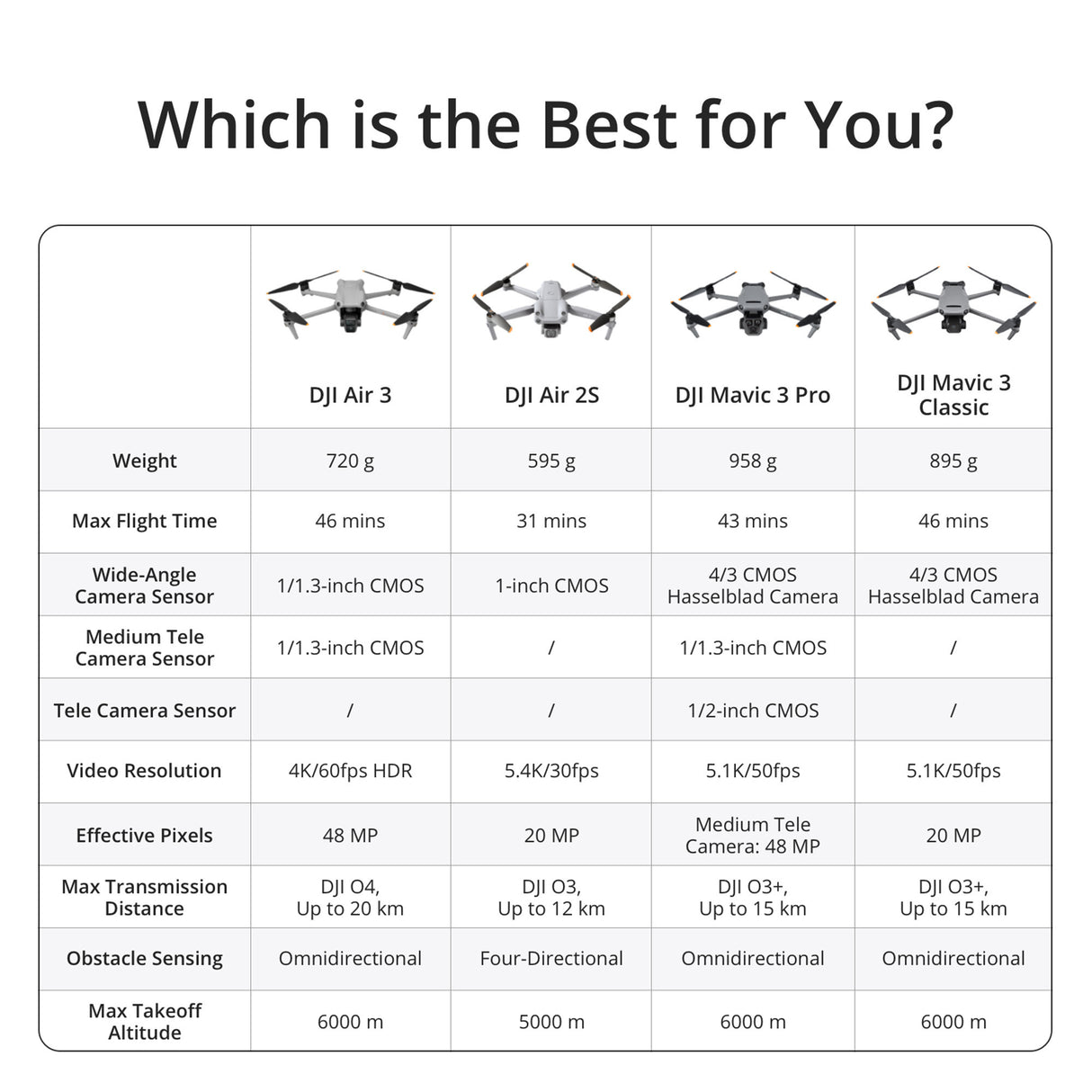 Which is the Best for You?

| | DJI Air 3 | DJI Air 2S | DJI Mavic 3 Pro | DJI Mavic 3 Classic |
|---|---|---|---|---|
| Weight | 720 g | 595 g | 958 g | 895 g |
| Max Flight Time | 46 mins | 31 mins | 43 mins | 46 mins |
| Wide-Angle Camera Sensor | 1/1.3-inch CMOS | 1-inch CMOS | 4/3 CMOS Hasselblad Camera | 4/3 CMOS Hasselblad Camera |
| Medium Tele Camera Sensor | 1/1.3-inch CMOS | / | 1/1.3-inch CMOS | / |
| Tele Camera Sensor | / | / | 1/2-inch CMOS | / |
| Video Resolution | 4K/60fps HDR | 5.4K/30fps | 5.1K/50fps | 5.1K/50fps |
| Effective Pixels | 48 MP | 20 MP | Medium Tele Camera: 48 MP | 20 MP |
| Max Transmission Distance | DJI O4, Up to 20 km | DJI O3, Up to 12 km | DJI O3+, Up to 15 km | DJI O3+, Up to 15 km |
| Obstacle Sensing | Omnidirectional | Four-Directional | Omnidirectional | Omnidirectional |
| Max Takeoff Altitude | 6000 m | 5000 m | 6000 m | 6000 m |